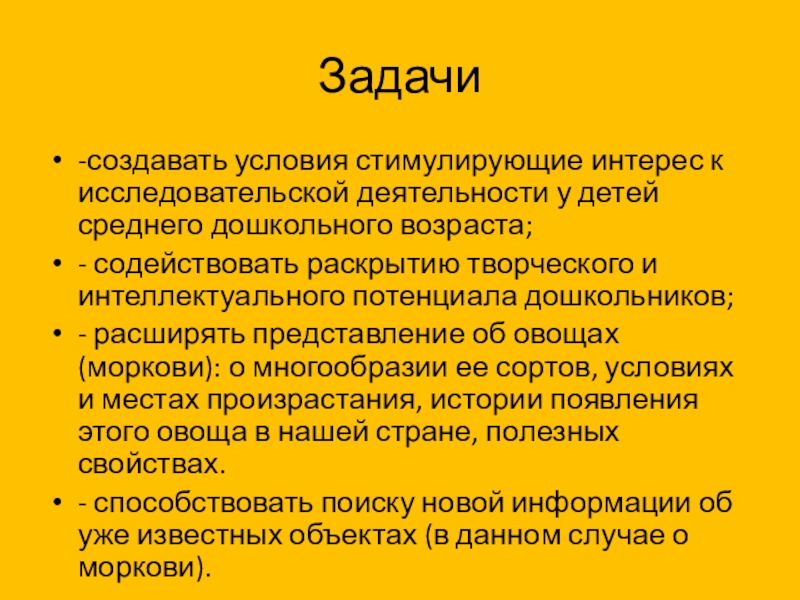 Задачи

• -создавать условия стимулирующие интерес к исследовательской деятельности у детей среднего дошкольного возраста;
• - содействовать раскрытию творческого и интеллектуального потенциала дошкольников;
• - расширять представление об овощах (моркови): о многообразии ее сортов, условиях и местах произрастания, истории появления этого овоща в нашей стране, полезных свойствах.
• - способствовать поиску новой информации об уже известных объектах (в данном случае о моркови).